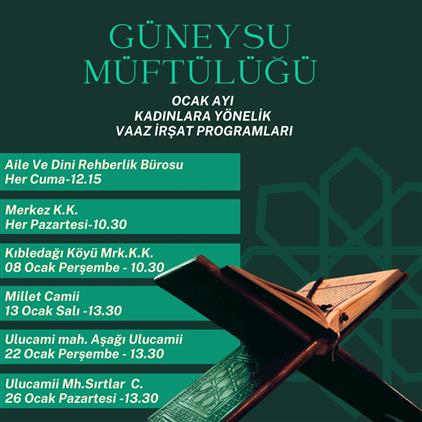 GÜNEYSU MÜFTÜLÜĞÜ

OCAK AYI
KADINLARA YÖNELİK
VAAZ İRŞAT PROGRAMLARI

Aile Ve Dini Rehberlik Bürosu
Her Cuma-12.15

Merkez K.K.
Her Pazartesi-10.30

Kıbledağı Köyü Mrk.K.K.
08 Ocak Perşembe - 10.30

Millet Camii
13 Ocak Salı -13.30

Ulucami mah. Aşağı Ulucamii
22 Ocak Perşembe - 13.30

Ulucamii Mh.Sırtlar C.
26 Ocak Pazartesi -13.30